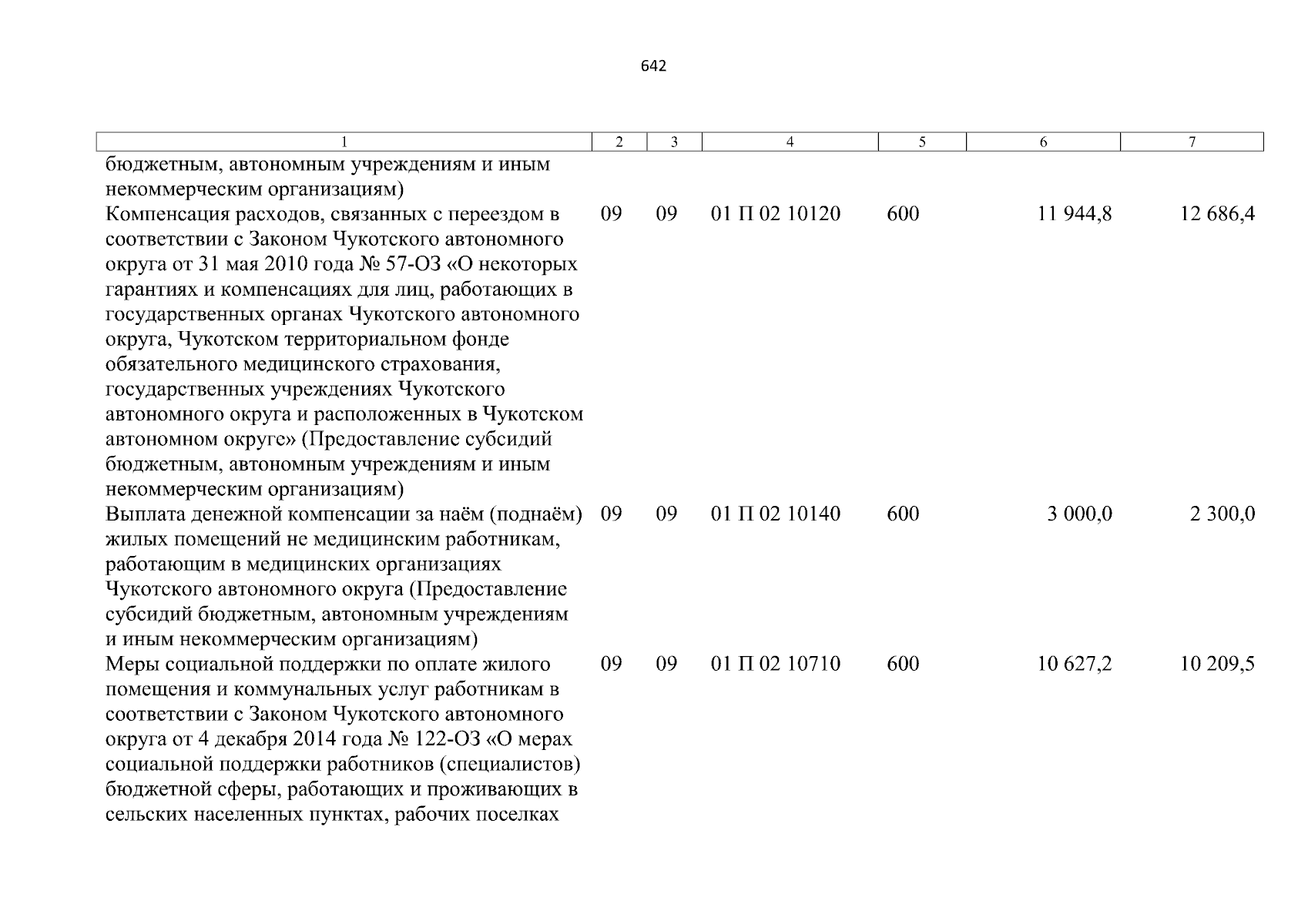 642

| 1 | 2 | 3 | 4 | 5 | 6 | 7 |
|---|---|---|---|---|---|---|
| бюджетным, автономным учреждениям и иным некоммерческим организациям) | | | | | | |
| Компенсация расходов, связанных с переездом в соответствии с Законом Чукотского автономного округа от 31 мая 2010 года № 57-ОЗ «О некоторых гарантиях и компенсациях для лиц, работающих в государственных органах Чукотского автономного округа, Чукотском территориальном фонде обязательного медицинского страхования, государственных учреждениях Чукотского автономного округа и расположенных в Чукотском автономном округе» (Предоставление субсидий бюджетным, автономным учреждениям и иным некоммерческим организациям) | 09 | 09 | 01 П 02 10120 | 600 | 11 944,8 | 12 686,4 |
| Выплата денежной компенсации за наём (поднаём) жилых помещений не медицинским работникам, работающим в медицинских организациях Чукотского автономного округа (Предоставление субсидий бюджетным, автономным учреждениям и иным некоммерческим организациям) | 09 | 09 | 01 П 02 10140 | 600 | 3 000,0 | 2 300,0 |
| Меры социальной поддержки по оплате жилого помещения и коммунальных услуг работникам в соответствии с Законом Чукотского автономного округа от 4 декабря 2014 года № 122-ОЗ «О мерах социальной поддержки работников (специалистов) бюджетной сферы, работающих и проживающих в сельских населенных пунктах, рабочих поселках | 09 | 09 | 01 П 02 10710 | 600 | 10 627,2 | 10 209,5 |